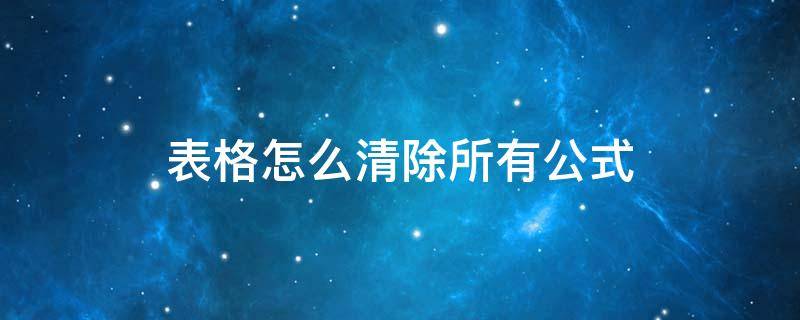 表格怎么清除所有公式